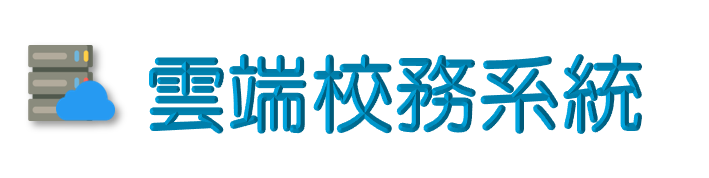 雲端校務系統